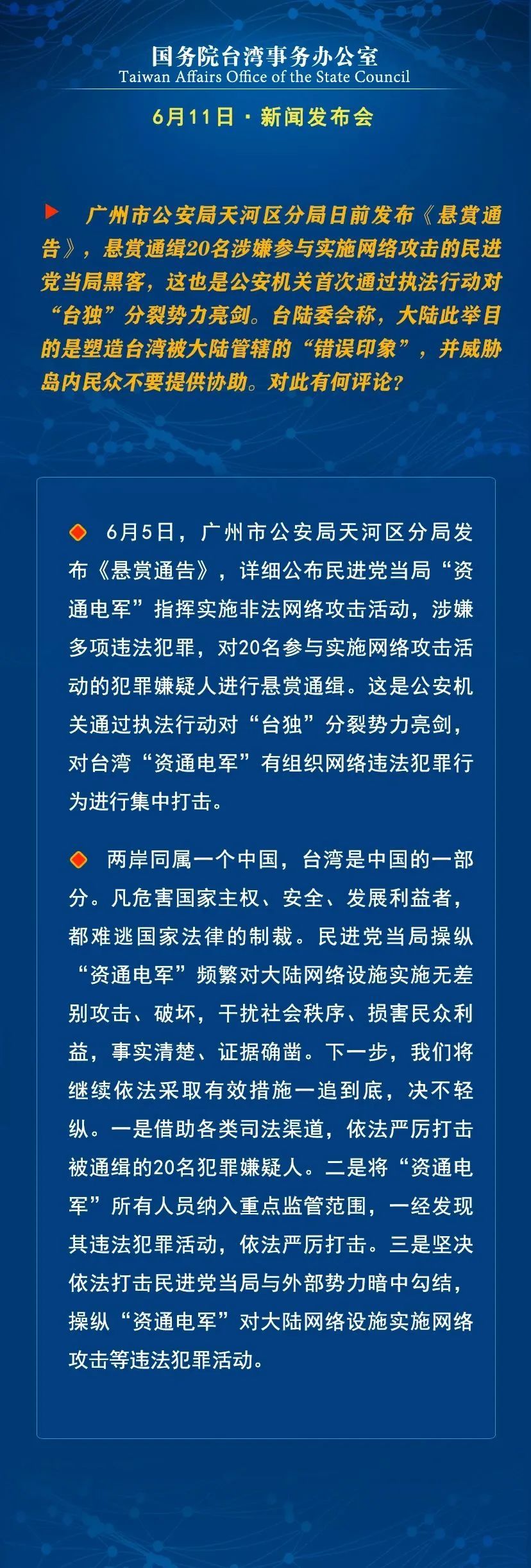 国务院台湾事务办公室
Taiwan Affairs Office of the State Council

6月11日 · 新闻发布会

广州市公安局天河区分局日前发布《悬赏通告》，悬赏通缉20名涉嫌参与实施网络攻击的民进党当局黑客，这也是公安机关首次通过执法行动对“台独”分裂势力亮剑。台陆委会称，大陆此举目的是塑造台湾被大陆管辖的“错误印象”，并威胁岛内民众不要提供协助。对此有何评论？

6月5日，广州市公安局天河区分局发布《悬赏通告》，详细公布民进党当局“资通电军”指挥实施非法网络攻击活动，涉嫌多项违法犯罪，对20名参与实施网络攻击活动的犯罪嫌疑人进行悬赏通缉。这是公安机关通过执法行动对“台独”分裂势力亮剑，对台湾“资通电军”有组织网络违法犯罪行为进行集中打击。

两岸同属一个中国，台湾是中国的一部分。凡危害国家主权、安全、发展利益者，都难逃国家法律的制裁。民进党当局操纵“资通电军”频繁对大陆网络设施实施无差别攻击、破坏，干扰社会秩序、损害民众利益，事实清楚、证据确凿。下一步，我们将继续依法采取有效措施一追到底，决不轻纵。一是借助各类司法渠道，依法严厉打击被通缉的20名犯罪嫌疑人。二是将“资通电军”所有人员纳入重点监管范围，一经发现其违法犯罪活动，依法严厉打击。三是坚决依法打击民进党当局与外部势力暗中勾结，操纵“资通电军”对大陆网络设施实施网络攻击等违法犯罪活动。